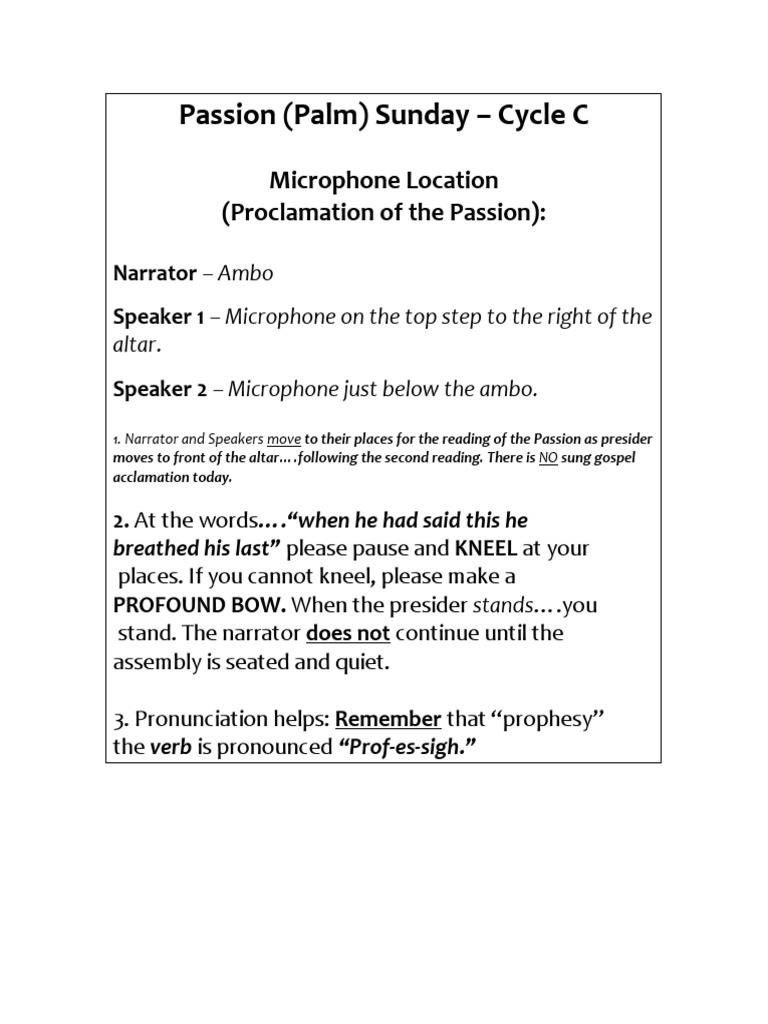 Passion (Palm) Sunday – Cycle C

Microphone Location
(Proclamation of the Passion):

Narrator – Ambo

Speaker 1 – Microphone on the top step to the right of the altar.

Speaker 2 – Microphone just below the ambo.

1. Narrator and Speakers move to their places for the reading of the Passion as presider moves to front of the altar….following the second reading. There is NO sung gospel acclamation today.

2. At the words….“when he had said this he breathed his last” please pause and KNEEL at your places. If you cannot kneel, please make a PROFOUND BOW. When the presider stands….you stand. The narrator does not continue until the assembly is seated and quiet.

3. Pronunciation helps: Remember that “prophesy” the verb is pronounced “Prof-es-sigh.”